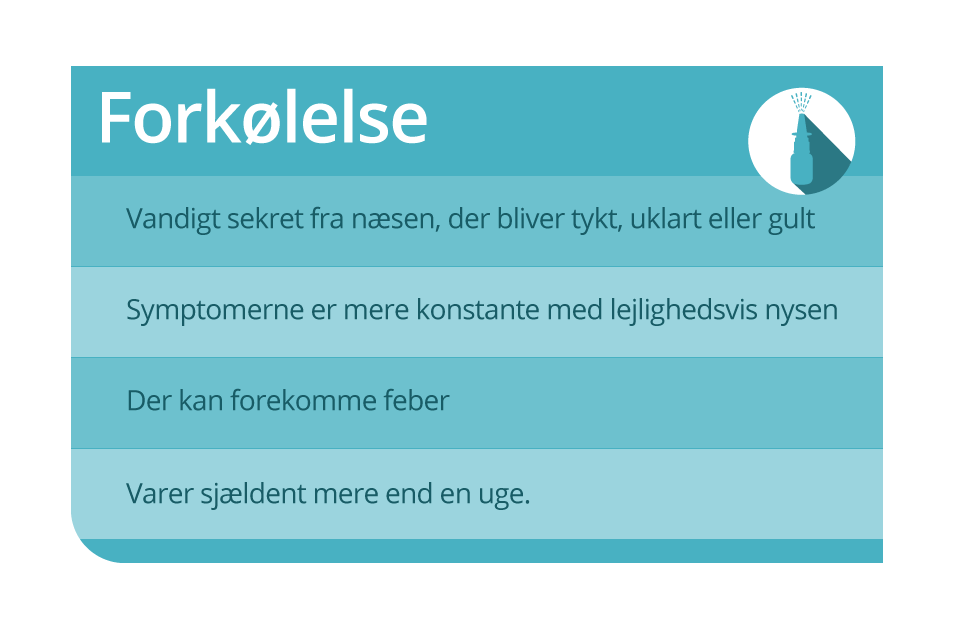 Forkølelse

Vandigt sekret fra næsen, der bliver tykt, uklart eller gult

Symptomerne er mere konstante med lejlighedsvis nysen

Der kan forekomme feber

Varer sjældent mere end en uge.